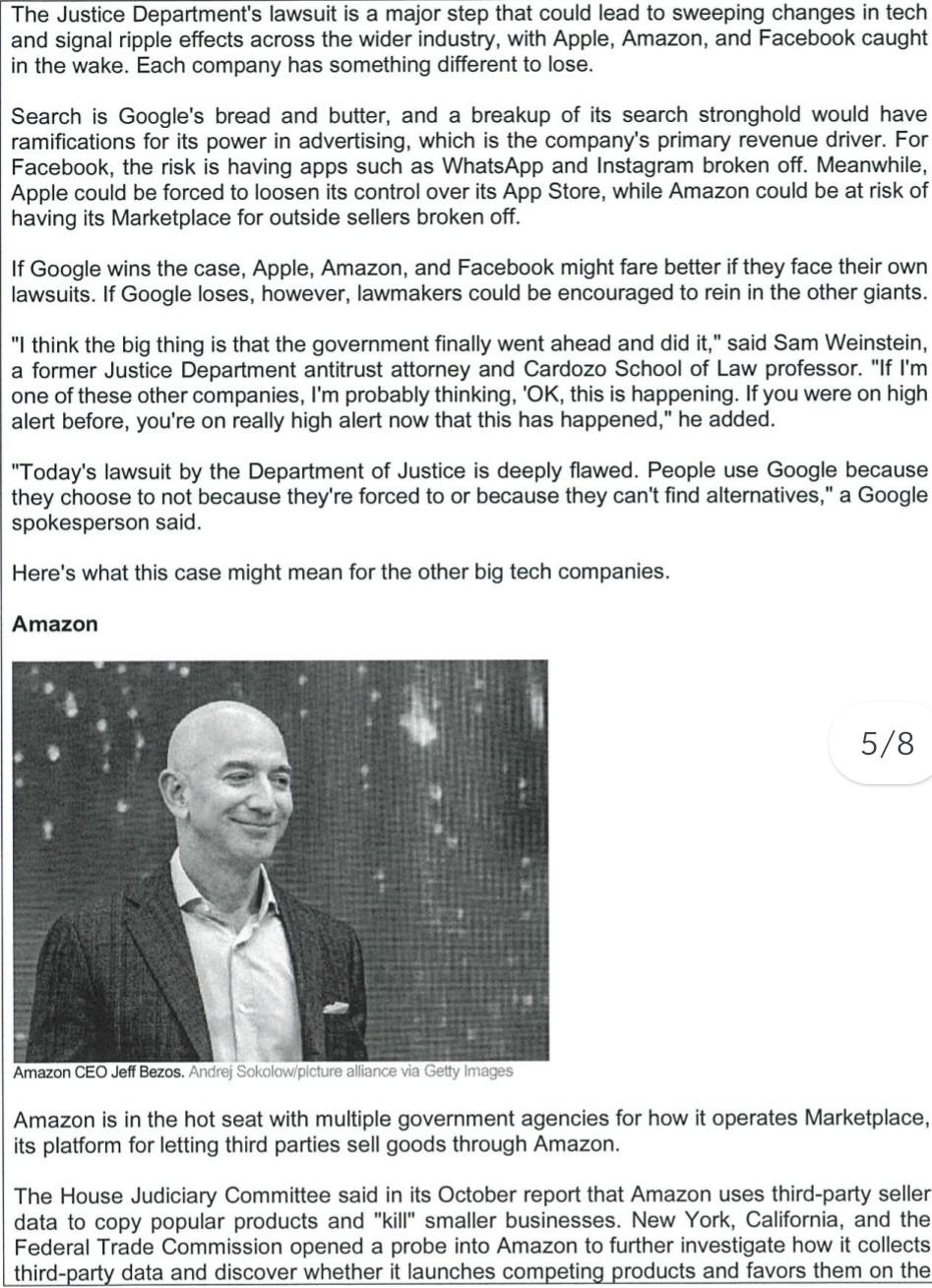 The Justice Department's lawsuit is a major step that could lead to sweeping changes in tech and signal ripple effects across the wider industry, with Apple, Amazon, and Facebook caught in the wake. Each company has something different to lose.

Search is Google's bread and butter, and a breakup of its search stronghold would have ramifications for its power in advertising, which is the company's primary revenue driver. For Facebook, the risk is having apps such as WhatsApp and Instagram broken off. Meanwhile, Apple could be forced to loosen its control over its App Store, while Amazon could be at risk of having its Marketplace for outside sellers broken off.

If Google wins the case, Apple, Amazon, and Facebook might fare better if they face their own lawsuits. If Google loses, however, lawmakers could be encouraged to rein in the other giants.

"I think the big thing is that the government finally went ahead and did it," said Sam Weinstein, a former Justice Department antitrust attorney and Cardozo School of Law professor. "If I'm one of these other companies, I'm probably thinking, 'OK, this is happening. If you were on high alert before, you're on really high alert now that this has happened," he added.

"Today's lawsuit by the Department of Justice is deeply flawed. People use Google because they choose to not because they're forced to or because they can't find alternatives," a Google spokesperson said.

Here's what this case might mean for the other big tech companies.

Amazon

5/8

Amazon CEO Jeff Bezos. Andrej Sokolow/picture alliance via Getty Images

Amazon is in the hot seat with multiple government agencies for how it operates Marketplace, its platform for letting third parties sell goods through Amazon.

The House Judiciary Committee said in its October report that Amazon uses third-party seller data to copy popular products and "kill" smaller businesses. New York, California, and the Federal Trade Commission opened a probe into Amazon to further investigate how it collects third-party data and discover whether it launches competing products and favors them on the